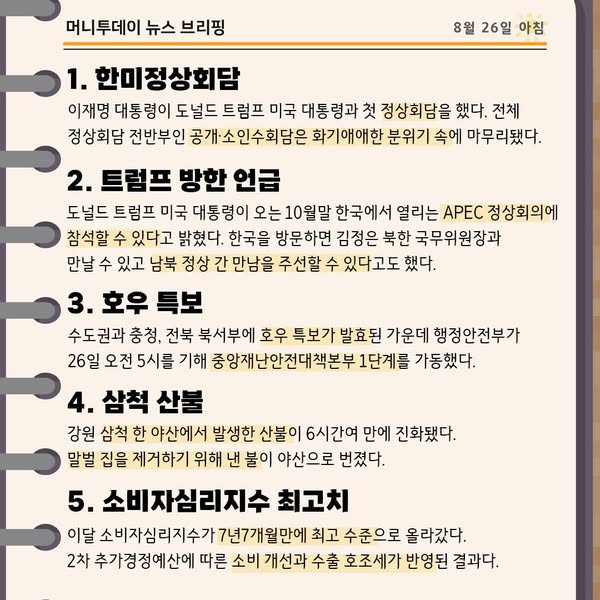 머니투데이 뉴스 브리핑

8월 26일 아침

1. 한미정상회담

이재명 대통령이 도널드 트럼프 미국 대통령과 첫 정상회담을 했다. 전체 정상회담 전반부인 공개·소인수회담은 화기애애한 분위기 속에 마무리됐다.

2. 트럼프 방한 언급

도널드 트럼프 미국 대통령이 오는 10월말 한국에서 열리는 APEC 정상회의에 참석할 수 있다고 밝혔다. 한국을 방문하면 김정은 북한 국무위원장과 만날 수 있고 남북 정상 간 만남을 주선할 수 있다고도 했다.

3. 호우 특보

수도권과 충청, 전북 북서부에 호우 특보가 발효된 가운데 행정안전부가 26일 오전 5시를 기해 중앙재난안전대책본부 1단계를 가동했다.

4. 삼척 산불

강원 삼척 한 야산에서 발생한 산불이 6시간여 만에 진화됐다. 말벌 집을 제거하기 위해 낸 불이 야산으로 번졌다.

5. 소비자심리지수 최고치

이달 소비자심리지수가 7년7개월만에 최고 수준으로 올라갔다. 2차 추가경정예산에 따른 소비 개선과 수출 호조세가 반영된 결과다.